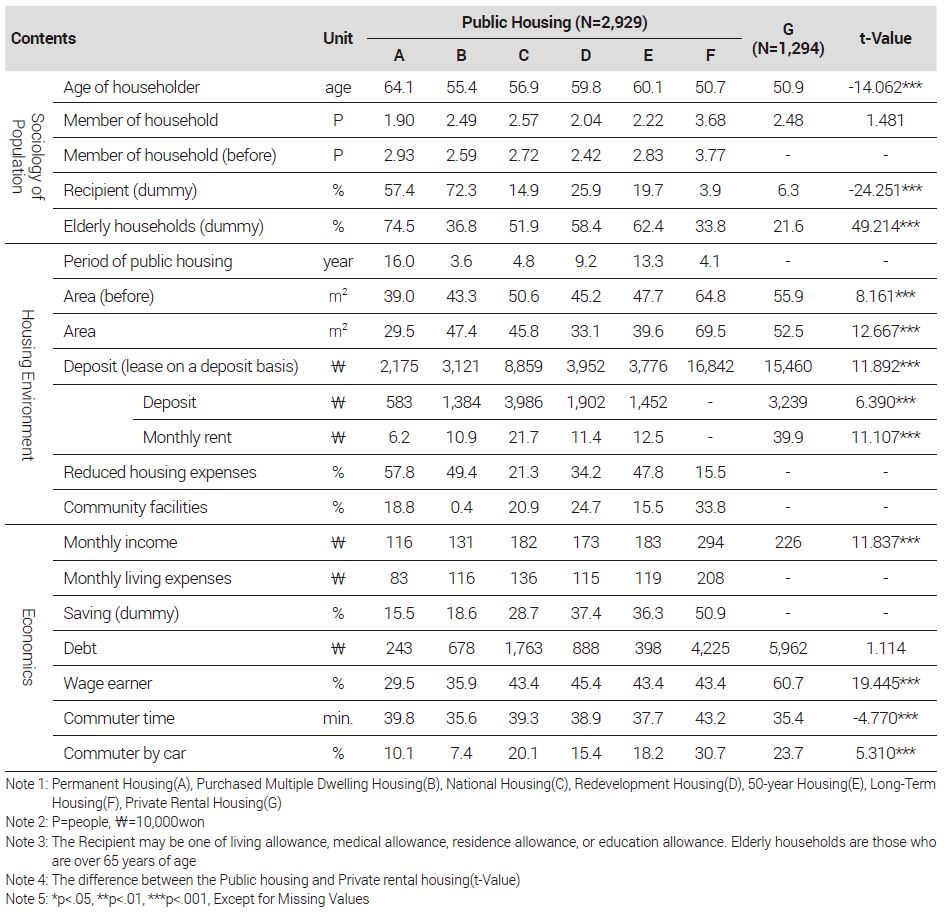 | Contents | | Unit | Public Housing (N=2,929) A | B | C | D | E | F | G (N=1,294) | t-Value |
|---|---|---|---|---|---|---|---|---|---|---|
| Sociology of Population | Age of householder | age | 64.1 | 55.4 | 56.9 | 59.8 | 60.1 | 50.7 | 50.9 | -14.062*** |
| | Member of household | P | 1.90 | 2.49 | 2.57 | 2.04 | 2.22 | 3.68 | 2.48 | 1.481 |
| | Member of household (before) | P | 2.93 | 2.59 | 2.72 | 2.42 | 2.83 | 3.77 | - | - |
| | Recipient (dummy) | % | 57.4 | 72.3 | 14.9 | 25.9 | 19.7 | 3.9 | 6.3 | -24.251*** |
| | Elderly households (dummy) | % | 74.5 | 36.8 | 51.9 | 58.4 | 62.4 | 33.8 | 21.6 | 49.214*** |
| Housing Environment | Period of public housing | year | 16.0 | 3.6 | 4.8 | 9.2 | 13.3 | 4.1 | - | - |
| | Area (before) | $m^2$ | 39.0 | 43.3 | 50.6 | 45.2 | 47.7 | 64.8 | 55.9 | 8.161*** |
| | Area | $m^2$ | 29.5 | 47.4 | 45.8 | 33.1 | 39.6 | 69.5 | 52.5 | 12.667*** |
| | Deposit (lease on a deposit basis) | ₩ | 2,175 | 3,121 | 8,859 | 3,952 | 3,776 | 16,842 | 15,460 | 11.892*** |
| | Deposit | ₩ | 583 | 1,384 | 3,986 | 1,902 | 1,452 | - | 3,239 | 6.390*** |
| | Monthly rent | ₩ | 6.2 | 10.9 | 21.7 | 11.4 | 12.5 | - | 39.9 | 11.107*** |
| | Reduced housing expenses | % | 57.8 | 49.4 | 21.3 | 34.2 | 47.8 | 15.5 | - | - |
| | Community facilities | % | 18.8 | 0.4 | 20.9 | 24.7 | 15.5 | 33.8 | - | - |
| Economics | Monthly income | ₩ | 116 | 131 | 182 | 173 | 183 | 294 | 226 | 11.837*** |
| | Monthly living expenses | ₩ | 83 | 116 | 136 | 115 | 119 | 208 | - | - |
| | Saving (dummy) | % | 15.5 | 18.6 | 28.7 | 37.4 | 36.3 | 50.9 | - | - |
| | Debt | ₩ | 243 | 678 | 1,763 | 888 | 398 | 4,225 | 5,962 | 1.114 |
| | Wage earner | % | 29.5 | 35.9 | 43.4 | 45.4 | 43.4 | 43.4 | 60.7 | 19.445*** |
| | Commuter time | min. | 39.8 | 35.6 | 39.3 | 38.9 | 37.7 | 43.2 | 35.4 | -4.770*** |
| | Commuter by car | % | 10.1 | 7.4 | 20.1 | 15.4 | 18.2 | 30.7 | 23.7 | 5.310*** |

Note 1: Permanent Housing(A), Purchased Multiple Dwelling Housing(B), National Housing(C), Redevelopment Housing(D), 50-year Housing(E), Long-Term Housing(F), Private Rental Housing(G)
Note 2: P=people, ₩=10,000won
Note 3: The Recipient may be one of living allowance, medical allowance, residence allowance, or education allowance. Elderly households are those who are over 65 years of age
Note 4: The difference between the Public housing and Private rental housing(t-Value)
Note 5: *p<.05, **p<.01, ***p<.001, Except for Missing Values